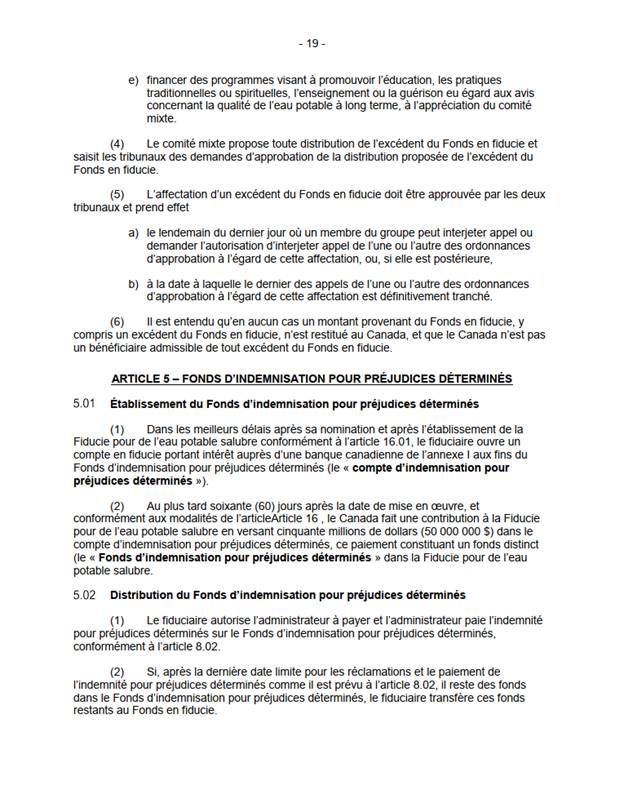 - 19 -

e) financer des programmes visant à promouvoir l'éducation, les pratiques traditionnelles ou spirituelles, l'enseignement ou la guérison eu égard aux avis concernant la qualité de l'eau potable à long terme, à l'appréciation du comité mixte.

(4) Le comité mixte propose toute distribution de l'excédent du Fonds en fiducie et saisit les tribunaux des demandes d'approbation de la distribution proposée de l'excédent du Fonds en fiducie.

(5) L'affectation d'un excédent du Fonds en fiducie doit être approuvée par les deux tribunaux et prend effet

a) le lendemain du dernier jour où un membre du groupe peut interjeter appel ou demander l'autorisation d'interjeter appel de l'une ou l'autre des ordonnances d'approbation à l'égard de cette affectation, ou, si elle est postérieure,

b) à la date à laquelle le dernier des appels de l'une ou l'autre des ordonnances d'approbation à l'égard de cette affectation est définitivement tranché.

(6) Il est entendu qu'en aucun cas un montant provenant du Fonds en fiducie, y compris un excédent du Fonds en fiducie, n'est restitué au Canada, et que le Canada n'est pas un bénéficiaire admissible de tout excédent du Fonds en fiducie.

ARTICLE 5 – FONDS D'INDEMNISATION POUR PRÉJUDICES DÉTERMINÉS

5.01 Établissement du Fonds d'indemnisation pour préjudices déterminés

(1) Dans les meilleurs délais après sa nomination et après l'établissement de la Fiducie pour de l'eau potable salubre conformément à l'article 16.01, le fiduciaire ouvre un compte en fiducie portant intérêt auprès d'une banque canadienne de l'annexe I aux fins du Fonds d'indemnisation pour préjudices déterminés (le « compte d'indemnisation pour préjudices déterminés »).

(2) Au plus tard soixante (60) jours après la date de mise en œuvre, et conformément aux modalités de l'articleArticle 16 , le Canada fait une contribution à la Fiducie pour de l'eau potable salubre en versant cinquante millions de dollars (50 000 000 $) dans le compte d'indemnisation pour préjudices déterminés, ce paiement constituant un fonds distinct (le « Fonds d'indemnisation pour préjudices déterminés » dans la Fiducie pour de l'eau potable salubre.

5.02 Distribution du Fonds d'indemnisation pour préjudices déterminés

(1) Le fiduciaire autorise l'administrateur à payer et l'administrateur paie l'indemnité pour préjudices déterminés sur le Fonds d'indemnisation pour préjudices déterminés, conformément à l'article 8.02.

(2) Si, après la dernière date limite pour les réclamations et le paiement de l'indemnité pour préjudices déterminés comme il est prévu à l'article 8.02, il reste des fonds dans le Fonds d'indemnisation pour préjudices déterminés, le fiduciaire transfère ces fonds restants au Fonds en fiducie.